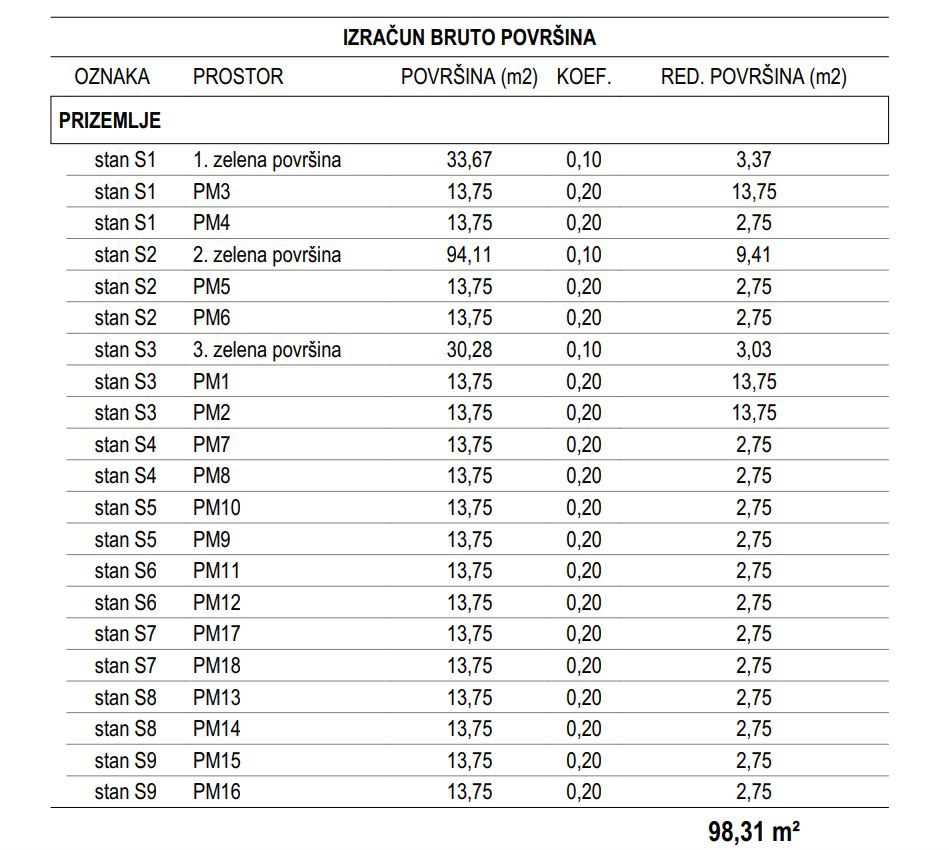 IZRAČUN BRUTO POVRŠINA

| OZNAKA | PROSTOR | POVRŠINA (m2) | KOEF. | RED. POVRŠINA (m2) |
|---|---|---|---|---|
| PRIZEMLJE | | | | |
| stan S1 | 1. zelena površina | 33,67 | 0,10 | 3,37 |
| stan S1 | PM3 | 13,75 | 0,20 | 13,75 |
| stan S1 | PM4 | 13,75 | 0,20 | 2,75 |
| stan S2 | 2. zelena površina | 94,11 | 0,10 | 9,41 |
| stan S2 | PM5 | 13,75 | 0,20 | 2,75 |
| stan S2 | PM6 | 13,75 | 0,20 | 2,75 |
| stan S3 | 3. zelena površina | 30,28 | 0,10 | 3,03 |
| stan S3 | PM1 | 13,75 | 0,20 | 13,75 |
| stan S3 | PM2 | 13,75 | 0,20 | 13,75 |
| stan S4 | PM7 | 13,75 | 0,20 | 2,75 |
| stan S4 | PM8 | 13,75 | 0,20 | 2,75 |
| stan S5 | PM10 | 13,75 | 0,20 | 2,75 |
| stan S5 | PM9 | 13,75 | 0,20 | 2,75 |
| stan S6 | PM11 | 13,75 | 0,20 | 2,75 |
| stan S6 | PM12 | 13,75 | 0,20 | 2,75 |
| stan S7 | PM17 | 13,75 | 0,20 | 2,75 |
| stan S7 | PM18 | 13,75 | 0,20 | 2,75 |
| stan S8 | PM13 | 13,75 | 0,20 | 2,75 |
| stan S8 | PM14 | 13,75 | 0,20 | 2,75 |
| stan S9 | PM15 | 13,75 | 0,20 | 2,75 |
| stan S9 | PM16 | 13,75 | 0,20 | 2,75 |

98,31 m²